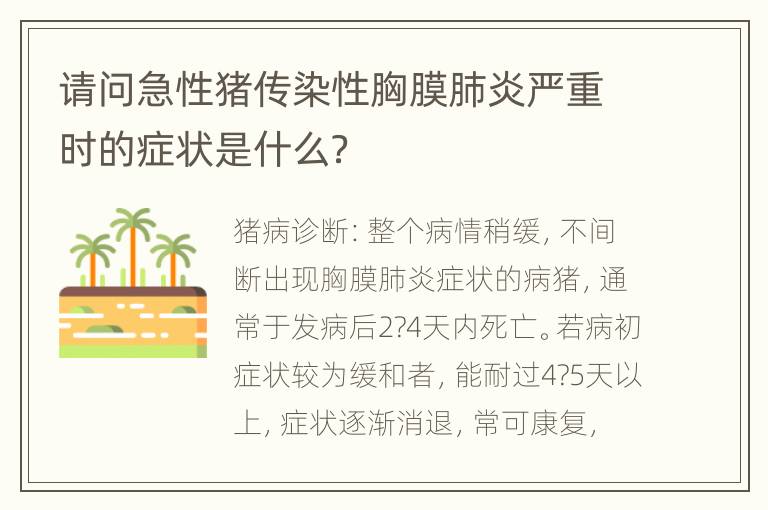 请问急性猪传染性胸膜肺炎严重时的症状是什么?

猪病诊断: 整个病情稍缓, 不间断出现胸膜肺炎症状的病猪, 通常于发病后2?4天内死亡。若病初症状较为缓和者, 能耐过4?5天以上, 症状逐渐消退, 常可康复,